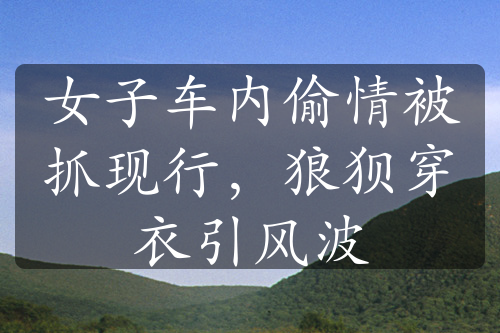 女子车内偷情被抓现行，狼狈穿衣引风波